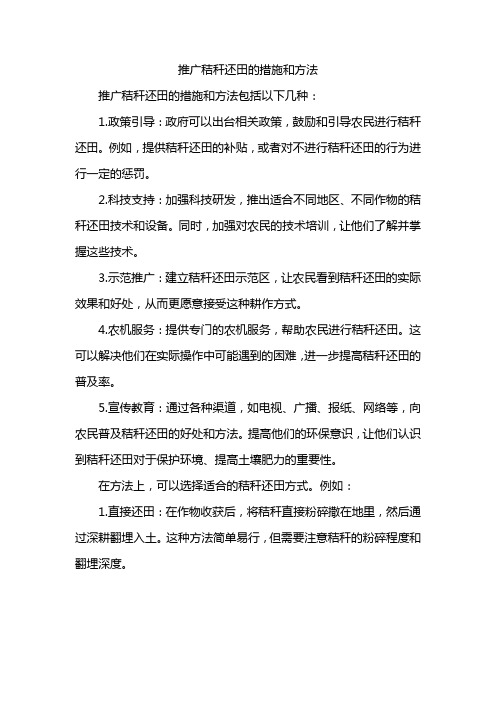 推广秸秆还田的措施和方法

推广秸秆还田的措施和方法包括以下几种：

1.政策引导：政府可以出台相关政策，鼓励和引导农民进行秸秆还田。例如，提供秸秆还田的补贴，或者对不进行秸秆还田的行为进行一定的惩罚。

2.科技支持：加强科技研发，推出适合不同地区、不同作物的秸秆还田技术和设备。同时，加强对农民的技术培训，让他们了解并掌握这些技术。

3.示范推广：建立秸秆还田示范区，让农民看到秸秆还田的实际效果和好处，从而更愿意接受这种耕作方式。

4.农机服务：提供专门的农机服务，帮助农民进行秸秆还田。这可以解决他们在实际操作中可能遇到的困难，进一步提高秸秆还田的普及率。

5.宣传教育：通过各种渠道，如电视、广播、报纸、网络等，向农民普及秸秆还田的好处和方法。提高他们的环保意识，让他们认识到秸秆还田对于保护环境、提高土壤肥力的重要性。

在方法上，可以选择适合的秸秆还田方式。例如：

1.直接还田：在作物收获后，将秸秆直接粉碎撒在地里，然后通过深耕翻埋入土。这种方法简单易行，但需要注意秸秆的粉碎程度和翻埋深度。